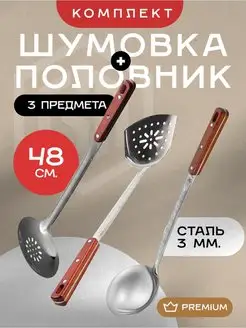 КОМПЛЕКТ

ШУМОВКА
+
ПОЛОВНИК

3 ПРЕДМЕТА

48 СМ.

СТАЛЬ 3 ММ.

PREMIUM